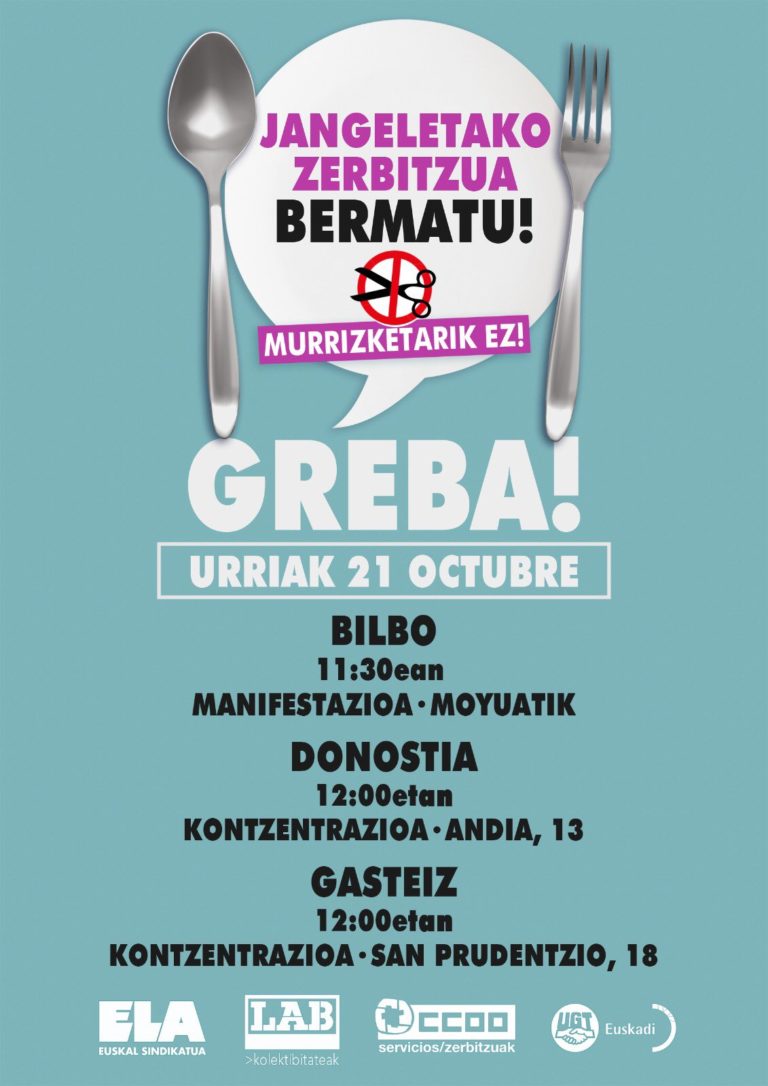 JANGELETAKO ZERBITZUA BERMATU!

MURRIZKETARIK EZ!

GREBA!

URRIAK 21 OCTUBRE

BILBO
11:30ean
MANIFESTAZIOA · MOYUATIK

DONOSTIA
12:00etan
KONTZENTRAZIOA · ANDIA, 13

GASTEIZ
12:00etan
KONTZENTRAZIOA · SAN PRUDENTZIO, 18

ELA
EUSKAL SINDIKATUA

LAB
>kolektibitateak

CCOO
servicios/zerbitzuak

UGT
Euskadi